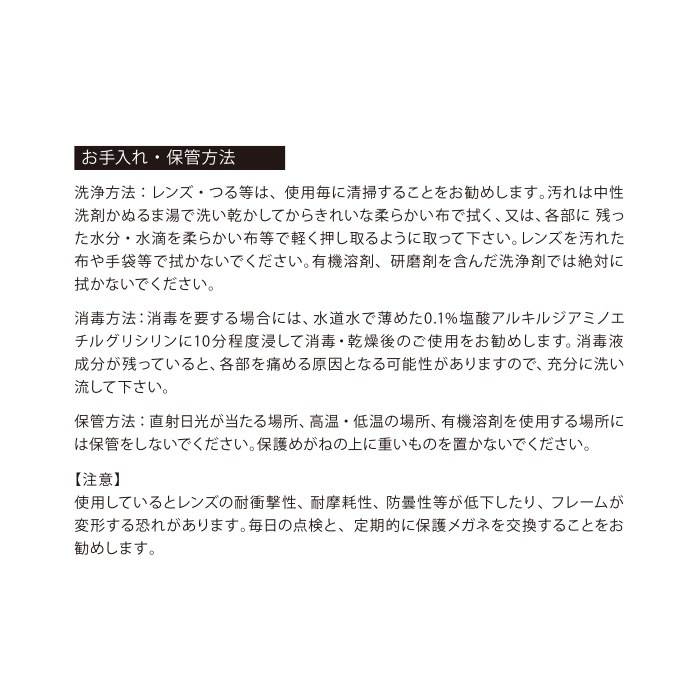 お手入れ・保管方法

洗浄方法：レンズ・つる等は、使用毎に清掃することをお勧めします。汚れは中性洗剤かぬるま湯で洗い乾かしてからきれいな柔らかい布で拭く、又は、各部に 残った水分・水滴を柔らかい布等で軽く押し取るように取って下さい。レンズを汚れた布や手袋等で拭かないでください。有機溶剤、研磨剤を含んだ洗浄剤では絶対に拭かないでください。

消毒方法：消毒を要する場合には、水道水で薄めた0.1%塩酸アルキルジアミノエチルグリシリンに10分程度浸して消毒・乾燥後のご使用をお勧めします。消毒液成分が残っていると、各部を痛める原因となる可能性がありますので、充分に洗い流して下さい。

保管方法：直射日光が当たる場所、高温・低温の場所、有機溶剤を使用する場所には保管をしないでください。保護めがねの上に重いものを置かないでください。

【注意】
使用しているとレンズの耐衝撃性、耐摩耗性、防曇性等が低下したり、フレームが変形する恐れがあります。毎日の点検と、定期的に保護メガネを交換することをお勧めします。